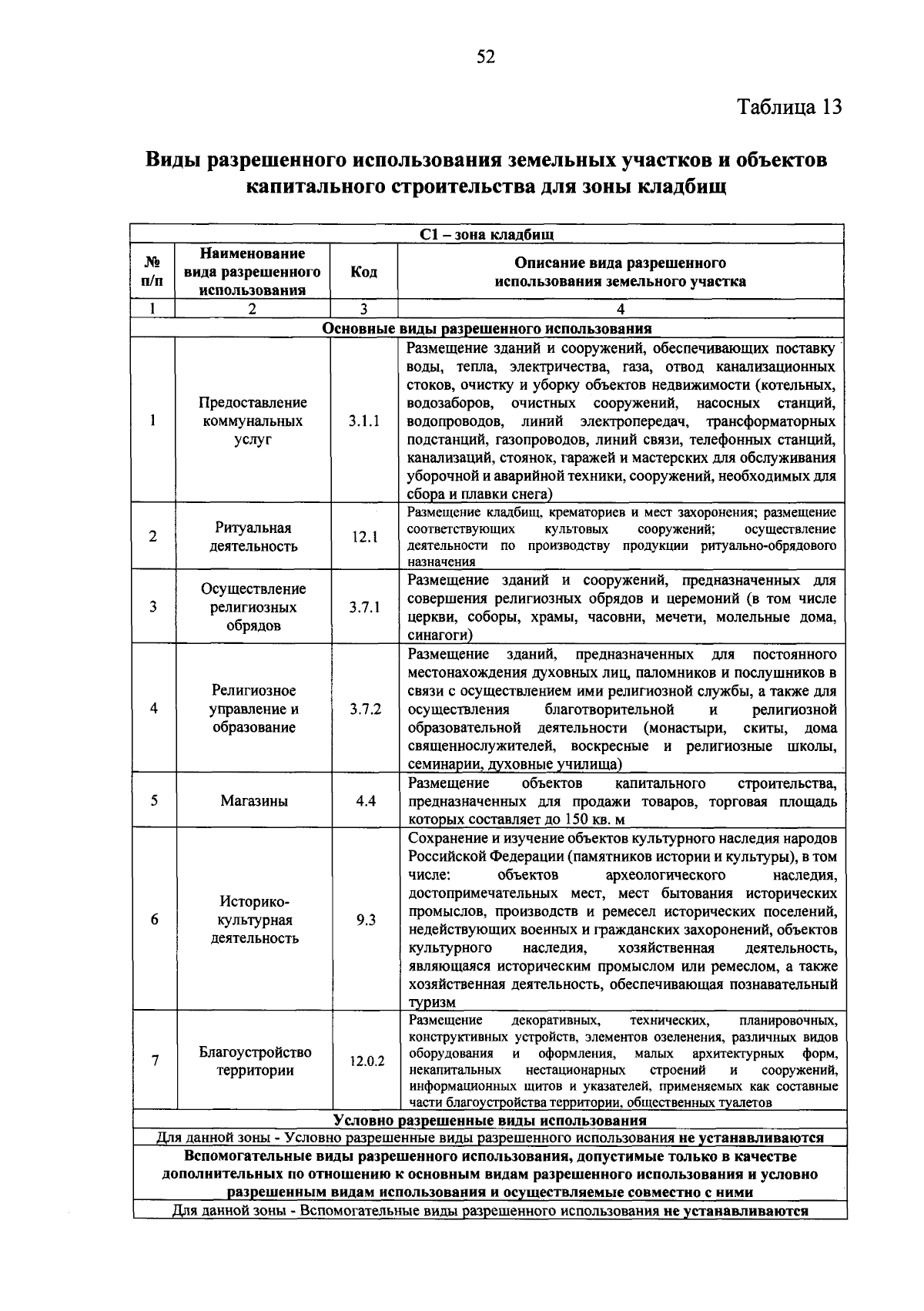 52

Таблица 13

Виды разрешенного использования земельных участков и объектов капитального строительства для зоны кладбищ

| С1 – зона кладбищ | | | |
|---|---|---|---|
| № п/п | Наименование вида разрешенного использования | Код | Описание вида разрешенного использования земельного участка |
| 1 | 2 | 3 | 4 |
| Основные виды разрешенного использования | | | |
| 1 | Предоставление коммунальных услуг | 3.1.1 | Размещение зданий и сооружений, обеспечивающих поставку воды, тепла, электричества, газа, отвод канализационных стоков, очистку и уборку объектов недвижимости (котельных, водозаборов, очистных сооружений, насосных станций, водопроводов, линий электропередач, трансформаторных подстанций, газопроводов, линий связи, телефонных станций, канализаций, стоянок, гаражей и мастерских для обслуживания уборочной и аварийной техники, сооружений, необходимых для сбора и плавки снега) |
| 2 | Ритуальная деятельность | 12.1 | Размещение кладбищ, крематориев и мест захоронения; размещение соответствующих культовых сооружений; осуществление деятельности по производству продукции ритуально-обрядового назначения |
| 3 | Осуществление религиозных обрядов | 3.7.1 | Размещение зданий и сооружений, предназначенных для совершения религиозных обрядов и церемоний (в том числе церкви, соборы, храмы, часовни, мечети, молельные дома, синагоги) |
| 4 | Религиозное управление и образование | 3.7.2 | Размещение зданий, предназначенных для постоянного местонахождения духовных лиц, паломников и послушников в связи с осуществлением ими религиозной службы, а также для осуществления благотворительной и религиозной образовательной деятельности (монастыри, скиты, дома священнослужителей, воскресные и религиозные школы, семинарии, духовные училища) |
| 5 | Магазины | 4.4 | Размещение объектов капитального строительства, предназначенных для продажи товаров, торговая площадь которых составляет до 150 кв. м |
| 6 | Историко-культурная деятельность | 9.3 | Сохранение и изучение объектов культурного наследия народов Российской Федерации (памятников истории и культуры), в том числе: объектов археологического наследия, достопримечательных мест, мест бытования исторических промыслов, производств и ремесел исторических поселений, недействующих военных и гражданских захоронений, объектов культурного наследия, хозяйственная деятельность, являющаяся историческим промыслом или ремеслом, а также хозяйственная деятельность, обеспечивающая познавательный туризм |
| 7 | Благоустройство территории | 12.0.2 | Размещение декоративных, технических, планировочных, конструктивных устройств, элементов озеленения, различных видов оборудования и оформления, малых архитектурных форм, некапитальных нестационарных строений и сооружений, информационных щитов и указателей, применяемых как составные части благоустройства территории, общественных туалетов |
| Условно разрешенные виды использования | | | |
| Для данной зоны - Условно разрешенные виды разрешенного использования не устанавливаются | | | |
| Вспомогательные виды разрешенного использования, допустимые только в качестве дополнительных по отношению к основным видам разрешенного использования и условно разрешенным видам использования и осуществляемые совместно с ними | | | |
| Для данной зоны - Вспомогательные виды разрешенного использования не устанавливаются | | | |